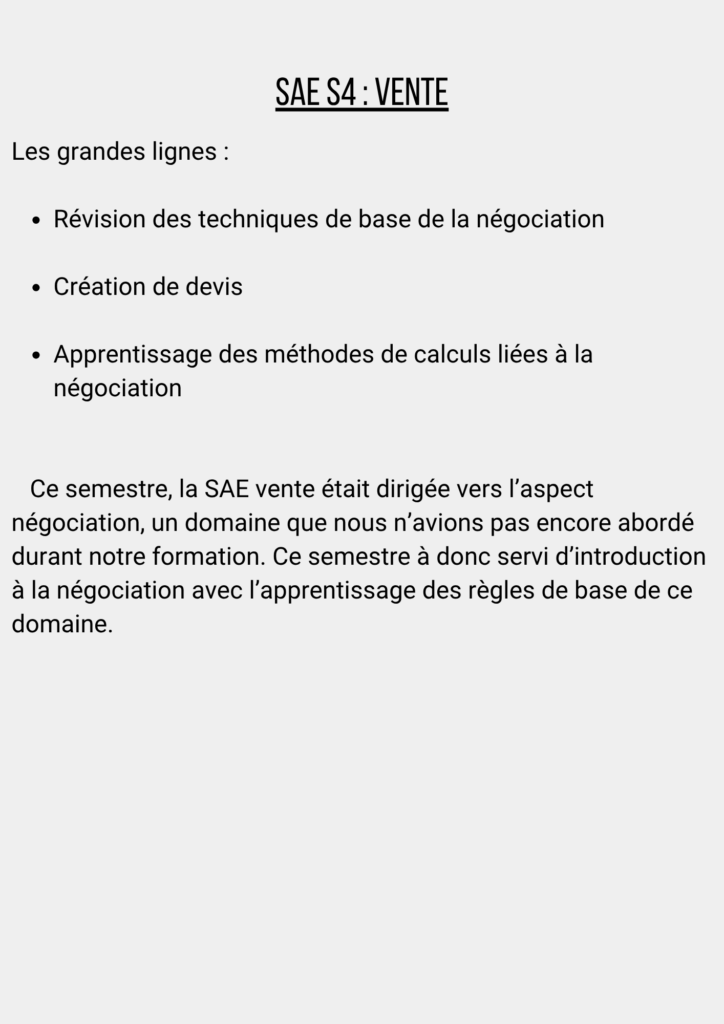 SAE S4 : VENTE

Les grandes lignes :

- Révision des techniques de base de la négociation
- Création de devis
- Apprentissage des méthodes de calculs liées à la négociation

Ce semestre, la SAE vente était dirigée vers l'aspect négociation, un domaine que nous n'avions pas encore abordé durant notre formation. Ce semestre à donc servi d'introduction à la négociation avec l'apprentissage des règles de base de ce domaine.